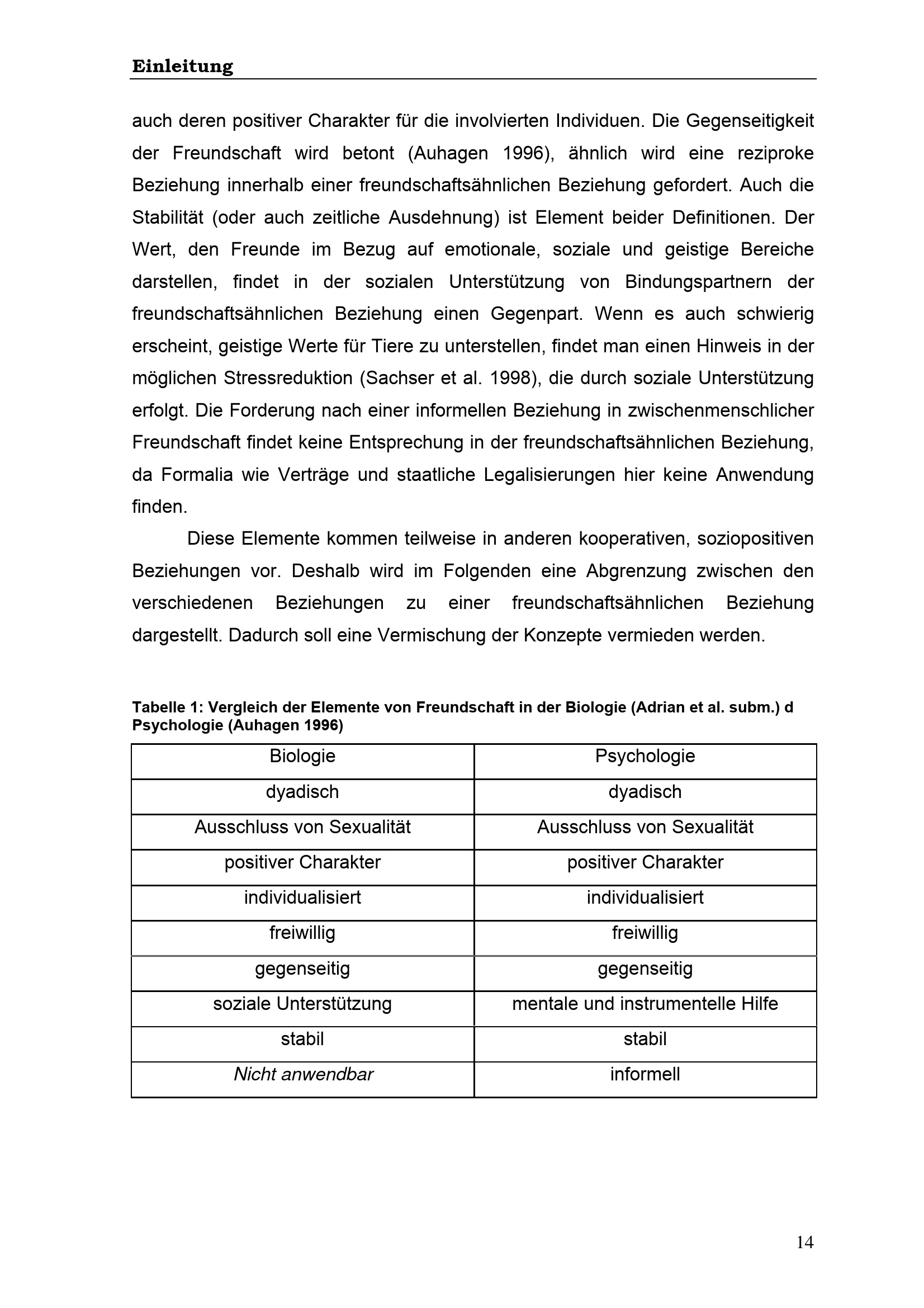 Einleitung

auch deren positiver Charakter für die involvierten Individuen. Die Gegenseitigkeit der Freundschaft wird betont (Auhagen 1996), ähnlich wird eine reziproke Beziehung innerhalb einer freundschaftsähnlichen Beziehung gefordert. Auch die Stabilität (oder auch zeitliche Ausdehnung) ist Element beider Definitionen. Der Wert, den Freunde im Bezug auf emotionale, soziale und geistige Bereiche darstellen, findet in der sozialen Unterstützung von Bindungspartnern der freundschaftsähnlichen Beziehung einen Gegenpart. Wenn es auch schwierig erscheint, geistige Werte für Tiere zu unterstellen, findet man einen Hinweis in der möglichen Stressreduktion (Sachser et al. 1998), die durch soziale Unterstützung erfolgt. Die Forderung nach einer informellen Beziehung in zwischenmenschlicher Freundschaft findet keine Entsprechung in der freundschaftsähnlichen Beziehung, da Formalia wie Verträge und staatliche Legalisierungen hier keine Anwendung finden.

Diese Elemente kommen teilweise in anderen kooperativen, soziopositiven Beziehungen vor. Deshalb wird im Folgenden eine Abgrenzung zwischen den verschiedenen Beziehungen zu einer freundschaftsähnlichen Beziehung dargestellt. Dadurch soll eine Vermischung der Konzepte vermieden werden.

Tabelle 1: Vergleich der Elemente von Freundschaft in der Biologie (Adrian et al. subm.) d Psychologie (Auhagen 1996)

| Biologie | Psychologie |
|---|---|
| dyadisch | dyadisch |
| Ausschluss von Sexualität | Ausschluss von Sexualität |
| positiver Charakter | positiver Charakter |
| individualisiert | individualisiert |
| freiwillig | freiwillig |
| gegenseitig | gegenseitig |
| soziale Unterstützung | mentale und instrumentelle Hilfe |
| stabil | stabil |
| Nicht anwendbar | informell |

14